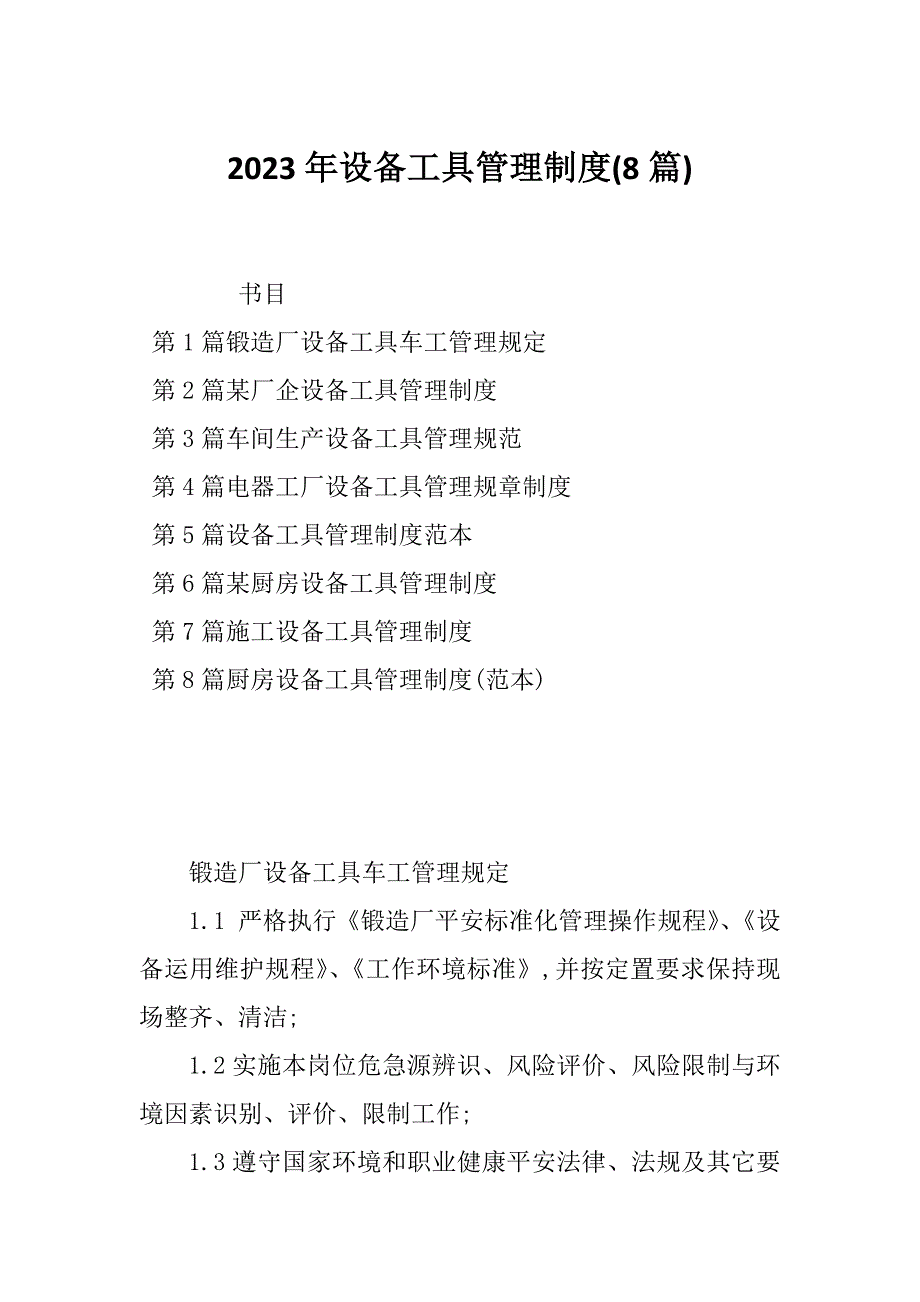 2023 年设备工具管理制度(8 篇)

书目

第 1 篇锻造厂设备工具车工管理规定

第 2 篇某厂企设备工具管理制度

第 3 篇车间生产设备工具管理规范

第 4 篇电器工厂设备工具管理规章制度

第 5 篇设备工具管理制度范本

第 6 篇某厨房设备工具管理制度

第 7 篇施工设备工具管理制度

第 8 篇厨房设备工具管理制度(范本)

锻造厂设备工具车工管理规定

1.1 严格执行《锻造厂平安标准化管理操作规程》、《设备运用维护规程》、《工作环境标准》，并按定置要求保持现场整齐、清洁;

1.2 实施本岗位危急源辨识、风险评价、风险限制与环境因素识别、评价、限制工作;

1.3 遵守国家环境和职业健康平安法律、法规及其它要